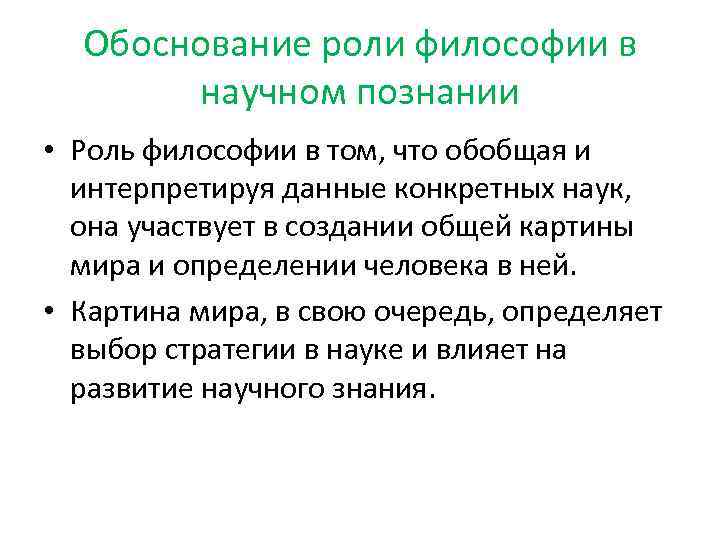 Обоснование роли философии в научном познании

• Роль философии в том, что обобщая и интерпретируя данные конкретных наук, она участвует в создании общей картины мира и определении человека в ней.

• Картина мира, в свою очередь, определяет выбор стратегии в науке и влияет на развитие научного знания.